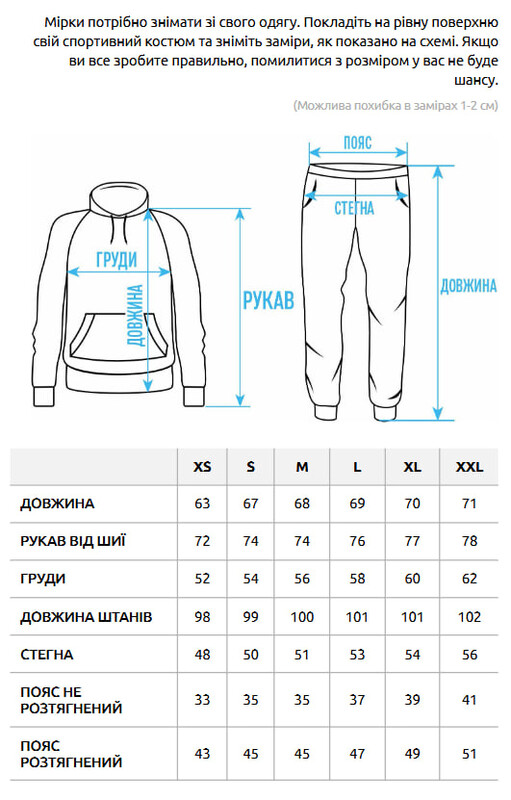 Мірки потрібно знімати зі свого одягу. Покладіть на рівну поверхню свій спортивний костюм та зніміть заміри, як показано на схемі. Якщо ви все зробите правильно, помилитися з розміром у вас не буде шансу.

(Можлива похибка в замірах 1-2 см)

ГРУДИ
ДОВЖИНА
РУКАВ
ПОЯС
СТЕГНА
ДОВЖИНА

| | XS | S | M | L | XL | XXL |
|---|---|---|---|---|---|---|
| ДОВЖИНА | 63 | 67 | 68 | 69 | 70 | 71 |
| РУКАВ ВІД ШИЇ | 72 | 74 | 74 | 76 | 77 | 78 |
| ГРУДИ | 52 | 54 | 56 | 58 | 60 | 62 |
| ДОВЖИНА ШТАНІВ | 98 | 99 | 100 | 101 | 101 | 102 |
| СТЕГНА | 48 | 50 | 51 | 53 | 54 | 56 |
| ПОЯС НЕ РОЗТЯГНЕНИЙ | 33 | 35 | 35 | 37 | 39 | 41 |
| ПОЯС РОЗТЯГНЕНИЙ | 43 | 45 | 45 | 47 | 49 | 51 |